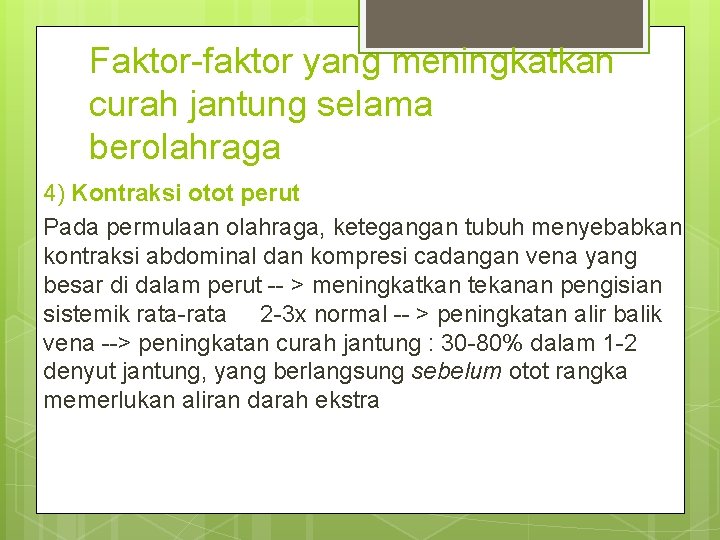 Faktor-faktor yang meningkatkan curah jantung selama berolahraga

4) Kontraksi otot perut

Pada permulaan olahraga, ketegangan tubuh menyebabkan kontraksi abdominal dan kompresi cadangan vena yang besar di dalam perut -- > meningkatkan tekanan pengisian sistemik rata-rata 2-3x normal -- > peningkatan alir balik vena --> peningkatan curah jantung : 30-80% dalam 1-2 denyut jantung, yang berlangsung sebelum otot rangka memerlukan aliran darah ekstra